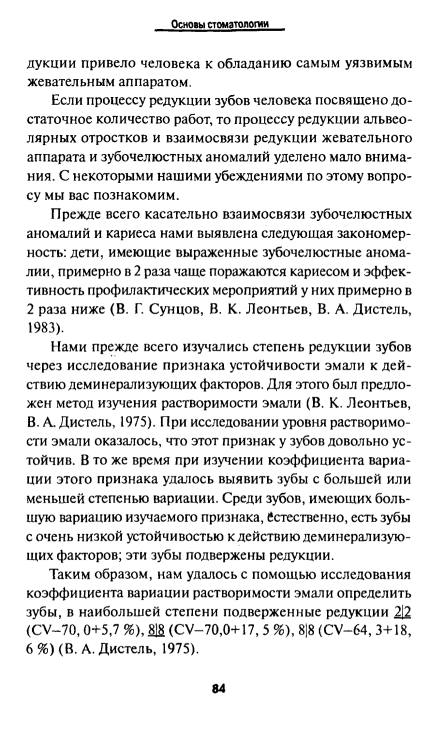 Основы стоматологии

дукции привело человека к обладанию самым уязвимым жевательным аппаратом.

Если процессу редукции зубов человека посвящено достаточное количество работ, то процессу редукции альвеолярных отростков и взаимосвязи редукции жевательного аппарата и зубочелюстных аномалий уделено мало внимания. С некоторыми нашими убеждениями по этому вопросу мы вас познакомим.

Прежде всего касательно взаимосвязи зубочелюстных аномалий и кариеса нами выявлена следующая закономерность: дети, имеющие выраженные зубочелюстные аномалии, примерно в 2 раза чаще поражаются кариесом и эффективность профилактических мероприятий у них примерно в 2 раза ниже (В. Г. Сунцов, В. К. Леонтьев, В. А. Дистель, 1983).

Нами прежде всего изучались степень редукции зубов через исследование признака устойчивости эмали к действию деминерализующих факторов. Для этого был предложен метод изучения растворимости эмали (В. К. Леонтьев, В. А. Дистель, 1975). При исследовании уровня растворимости эмали оказалось, что этот признак у зубов довольно устойчив. В то же время при изучении коэффициента вариации этого признака удалось выявить зубы с большей или меньшей степенью вариации. Среди зубов, имеющих большую вариацию изучаемого признака, естественно, есть зубы с очень низкой устойчивостью к действию деминерализующих факторов; эти зубы подвержены редукции.

Таким образом, нам удалось с помощью исследования коэффициента вариации растворимости эмали определить зубы, в наибольшей степени подверженные редукции 2|2 (CV–70, 0+5,7 %), 8|8 (CV–70,0+17, 5 %), 8|8 (CV–64, 3+18, 6 %) (В. А. Дистель, 1975).

84